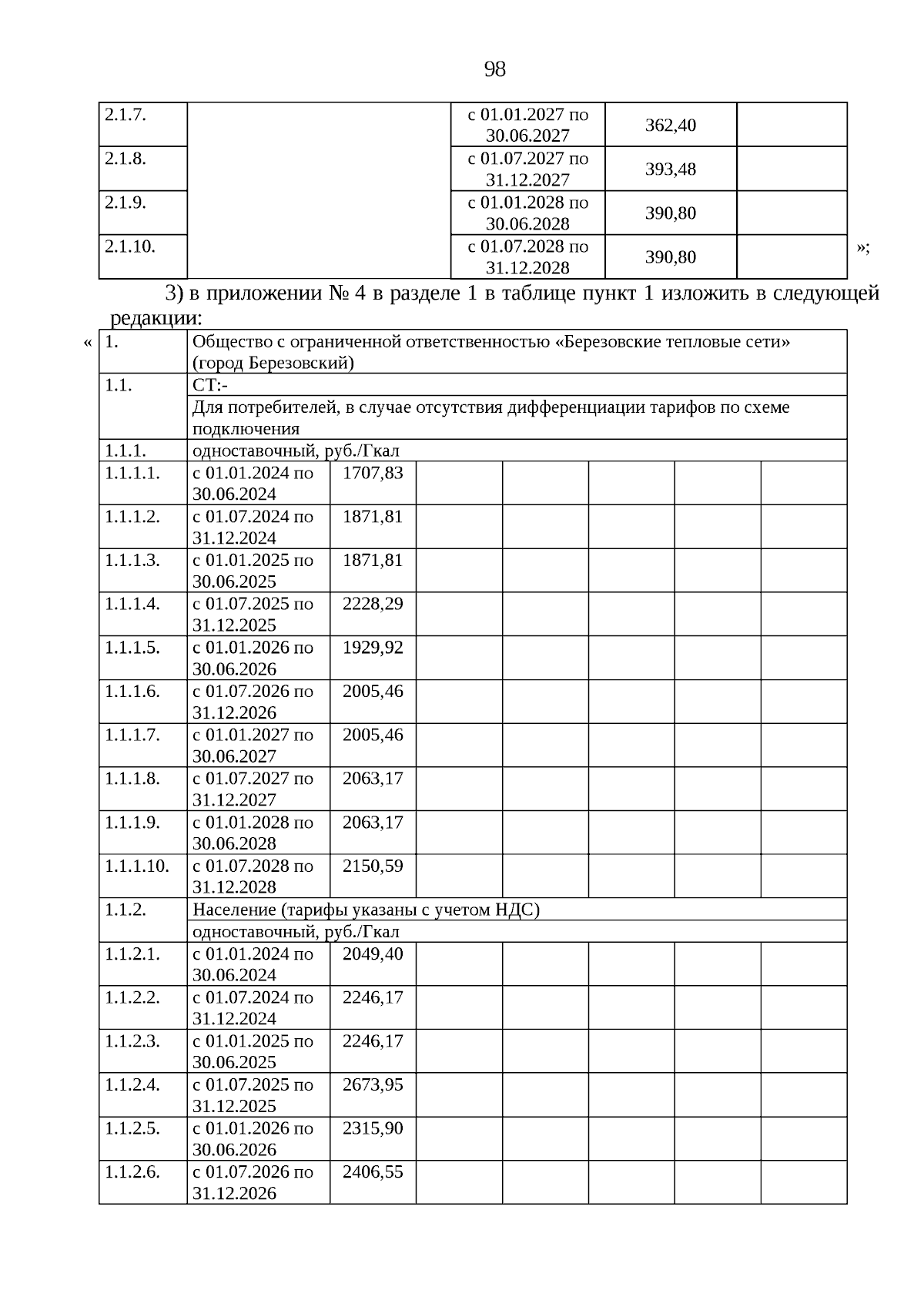 98

| 2.1.7. | | с 01.01.2027 по 30.06.2027 | 362,40 | |
|---|---|---|---|---|
| 2.1.8. | | с 01.07.2027 по 31.12.2027 | 393,48 | |
| 2.1.9. | | с 01.01.2028 по 30.06.2028 | 390,80 | |
| 2.1.10. | | с 01.07.2028 по 31.12.2028 | 390,80 | |

»;

3) в приложении № 4 в разделе 1 в таблице пункт 1 изложить в следующей редакции:

«

| 1. | Общество с ограниченной ответственностью «Березовские тепловые сети» (город Березовский) | | | | | | |
|---|---|---|---|---|---|---|---|
| 1.1. | СТ:- | | | | | | |
| | Для потребителей, в случае отсутствия дифференциации тарифов по схеме подключения | | | | | | |
| 1.1.1. | одноставочный, руб./Гкал | | | | | | |
| 1.1.1.1. | с 01.01.2024 по 30.06.2024 | 1707,83 | | | | | |
| 1.1.1.2. | с 01.07.2024 по 31.12.2024 | 1871,81 | | | | | |
| 1.1.1.3. | с 01.01.2025 по 30.06.2025 | 1871,81 | | | | | |
| 1.1.1.4. | с 01.07.2025 по 31.12.2025 | 2228,29 | | | | | |
| 1.1.1.5. | с 01.01.2026 по 30.06.2026 | 1929,92 | | | | | |
| 1.1.1.6. | с 01.07.2026 по 31.12.2026 | 2005,46 | | | | | |
| 1.1.1.7. | с 01.01.2027 по 30.06.2027 | 2005,46 | | | | | |
| 1.1.1.8. | с 01.07.2027 по 31.12.2027 | 2063,17 | | | | | |
| 1.1.1.9. | с 01.01.2028 по 30.06.2028 | 2063,17 | | | | | |
| 1.1.1.10. | с 01.07.2028 по 31.12.2028 | 2150,59 | | | | | |
| 1.1.2. | Население (тарифы указаны с учетом НДС) | | | | | | |
| | одноставочный, руб./Гкал | | | | | | |
| 1.1.2.1. | с 01.01.2024 по 30.06.2024 | 2049,40 | | | | | |
| 1.1.2.2. | с 01.07.2024 по 31.12.2024 | 2246,17 | | | | | |
| 1.1.2.3. | с 01.01.2025 по 30.06.2025 | 2246,17 | | | | | |
| 1.1.2.4. | с 01.07.2025 по 31.12.2025 | 2673,95 | | | | | |
| 1.1.2.5. | с 01.01.2026 по 30.06.2026 | 2315,90 | | | | | |
| 1.1.2.6. | с 01.07.2026 по 31.12.2026 | 2406,55 | | | | | |